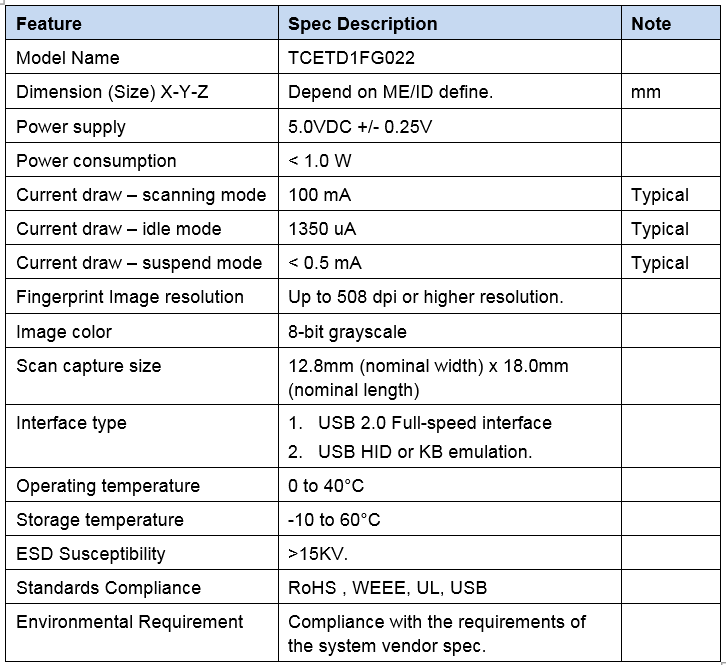 | Feature | Spec Description | Note |
|---|---|---|
| Model Name | TCETD1FG022 | |
| Dimension (Size) X-Y-Z | Depend on ME/ID define. | mm |
| Power supply | 5.0VDC +/- 0.25V | |
| Power consumption | < 1.0 W | |
| Current draw – scanning mode | 100 mA | Typical |
| Current draw – idle mode | 1350 uA | Typical |
| Current draw – suspend mode | < 0.5 mA | Typical |
| Fingerprint Image resolution | Up to 508 dpi or higher resolution. | |
| Image color | 8-bit grayscale | |
| Scan capture size | 12.8mm (nominal width) x 18.0mm (nominal length) | |
| Interface type | 1. USB 2.0 Full-speed interface 2. USB HID or KB emulation. | |
| Operating temperature | 0 to 40°C | |
| Storage temperature | -10 to 60°C | |
| ESD Susceptibility | >15KV. | |
| Standards Compliance | RoHS , WEEE, UL, USB | |
| Environmental Requirement | Compliance with the requirements of the system vendor spec. | |